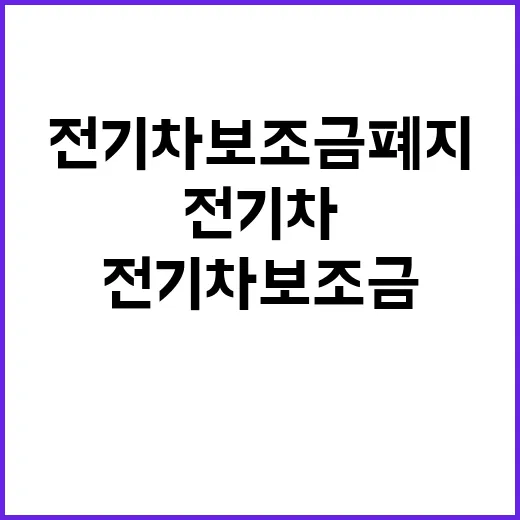 전기차보조금폐지
전기차
전기차보조금